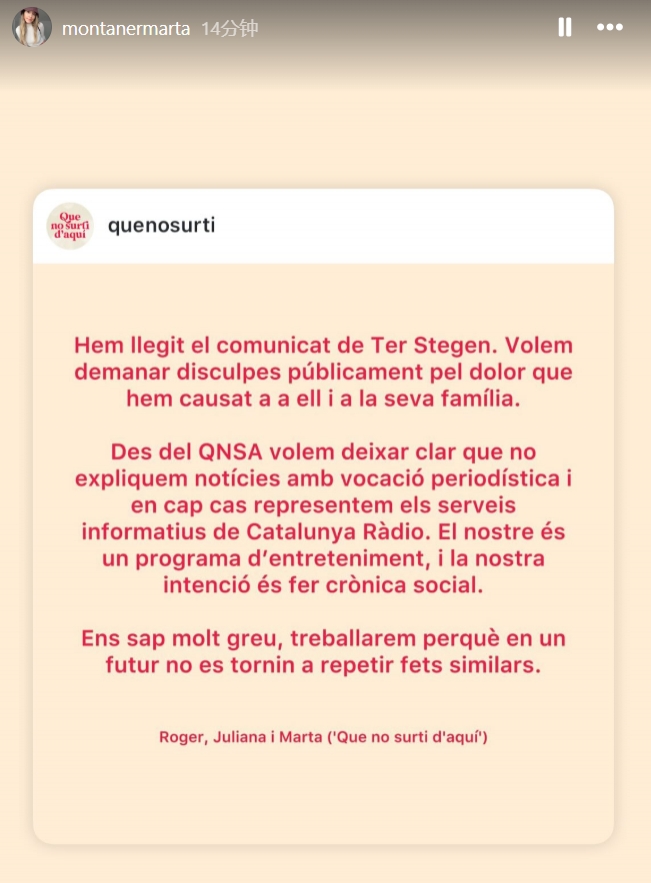 montanermarta 14分钟

Que no surti d'aquí

quenosurti

Hem llegit el comunicat de Ter Stegen. Volem demanar disculpes públicament pel dolor que hem causat a a ell i a la seva família.

Des del QNSA volem deixar clar que no expliquem notícies amb vocació periodística i en cap cas representem els serveis informatius de Catalunya Ràdio. El nostre és un programa d'entreteniment, i la nostra intenció és fer crònica social.

Ens sap molt greu, treballarem perquè en un futur no es tornin a repetir fets similars.

Roger, Juliana i Marta ('Que no surti d'aquí')